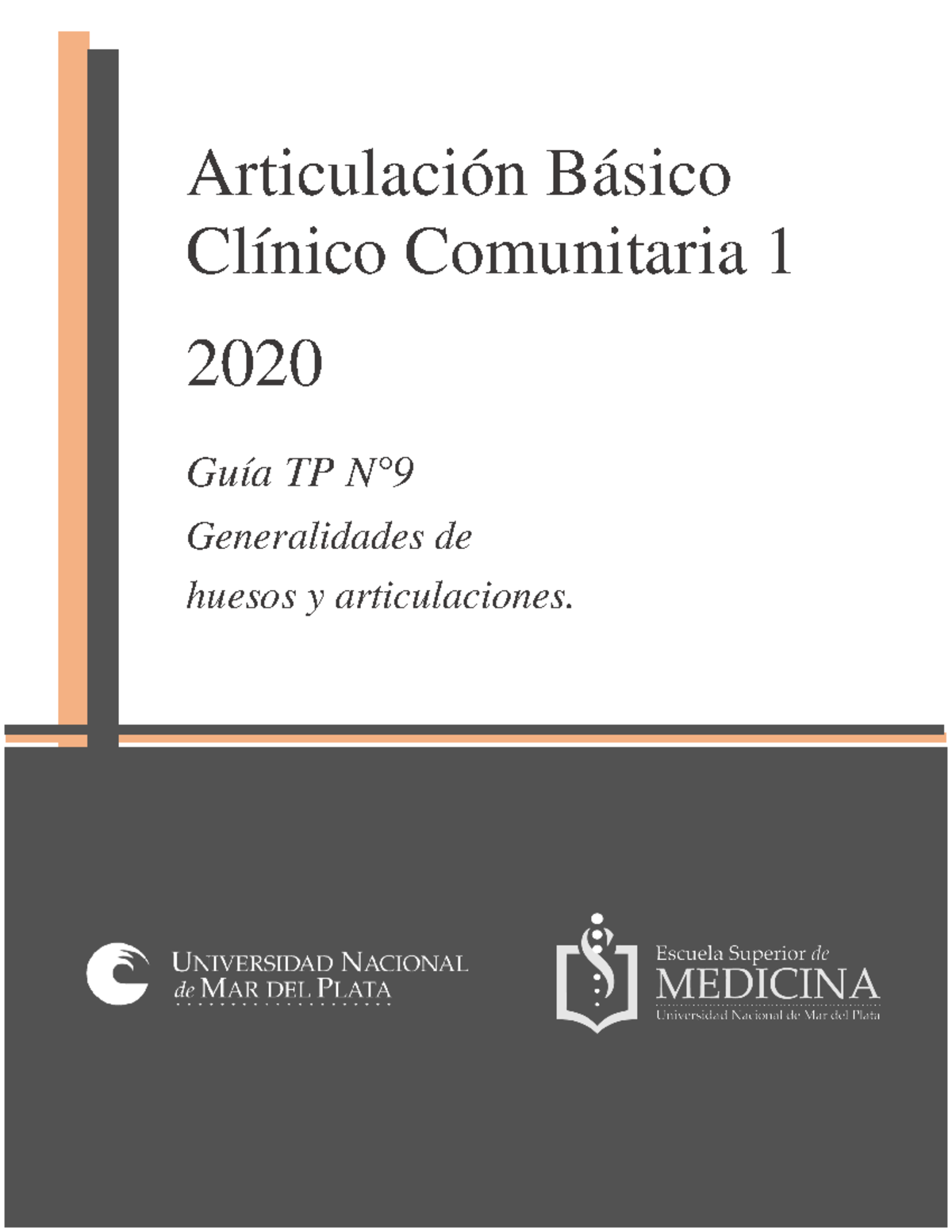 Articulación Básico Clínico Comunitaria 1

2020

Guía TP N°9

Generalidades de huesos y articulaciones.

UNIVERSIDAD NACIONAL de MAR DEL PLATA

Escuela Superior de MEDICINA
Universidad Nacional de Mar del Plata